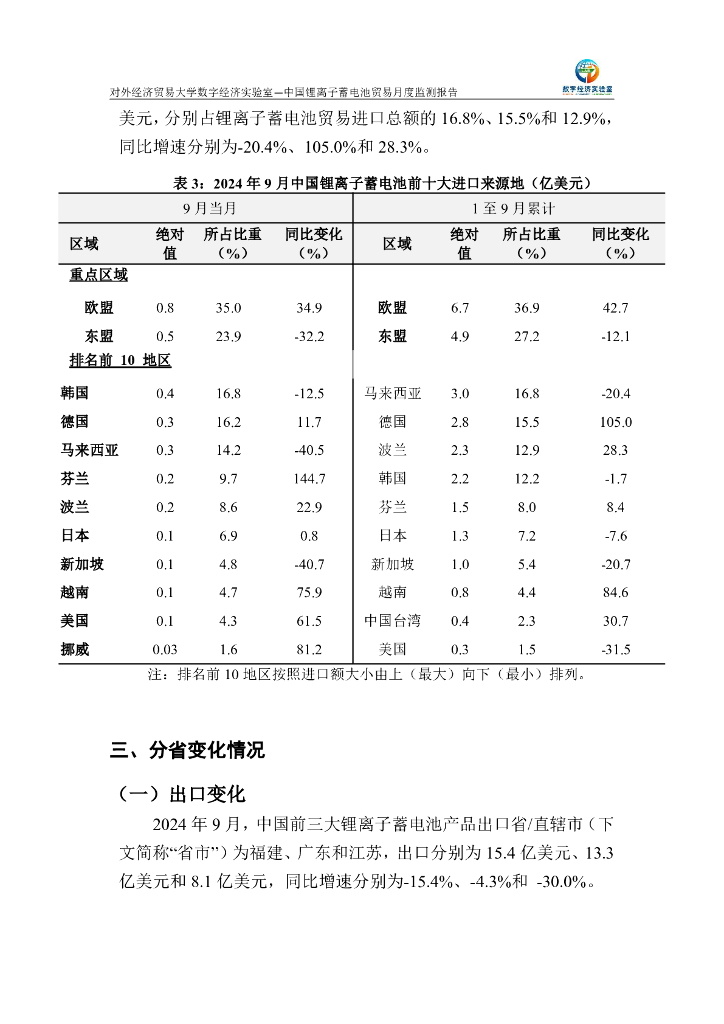 对外经济贸易大学数字经济实验室—中国锂离子蓄电池贸易月度监测报告

数字经济实验室

美元，分别占锂离子蓄电池贸易进口总额的 16.8%、15.5%和 12.9%，同比增速分别为-20.4%、105.0%和 28.3%。

表 3：2024 年 9 月中国锂离子蓄电池前十大进口来源地（亿美元）

| 9 月当月 | | | | 1 至 9 月累计 | | | |
|---|---|---|---|---|---|---|---|
| 区域 | 绝对值 | 所占比重（%） | 同比变化（%） | 区域 | 绝对值 | 所占比重（%） | 同比变化（%） |
| 重点区域 | | | | | | | |
| 欧盟 | 0.8 | 35.0 | 34.9 | 欧盟 | 6.7 | 36.9 | 42.7 |
| 东盟 | 0.5 | 23.9 | -32.2 | 东盟 | 4.9 | 27.2 | -12.1 |
| 排名前 10 地区 | | | | | | | |
| 韩国 | 0.4 | 16.8 | -12.5 | 马来西亚 | 3.0 | 16.8 | -20.4 |
| 德国 | 0.3 | 16.2 | 11.7 | 德国 | 2.8 | 15.5 | 105.0 |
| 马来西亚 | 0.3 | 14.2 | -40.5 | 波兰 | 2.3 | 12.9 | 28.3 |
| 芬兰 | 0.2 | 9.7 | 144.7 | 韩国 | 2.2 | 12.2 | -1.7 |
| 波兰 | 0.2 | 8.6 | 22.9 | 芬兰 | 1.5 | 8.0 | 8.4 |
| 日本 | 0.1 | 6.9 | 0.8 | 日本 | 1.3 | 7.2 | -7.6 |
| 新加坡 | 0.1 | 4.8 | -40.7 | 新加坡 | 1.0 | 5.4 | -20.7 |
| 越南 | 0.1 | 4.7 | 75.9 | 越南 | 0.8 | 4.4 | 84.6 |
| 美国 | 0.1 | 4.3 | 61.5 | 中国台湾 | 0.4 | 2.3 | 30.7 |
| 挪威 | 0.03 | 1.6 | 81.2 | 美国 | 0.3 | 1.5 | -31.5 |

注：排名前 10 地区按照进口额大小由上（最大）向下（最小）排列。

三、分省变化情况

（一）出口变化

2024 年 9 月，中国前三大锂离子蓄电池产品出口省/直辖市（下文简称“省市”）为福建、广东和江苏，出口分别为 15.4 亿美元、13.3 亿美元和 8.1 亿美元，同比增速分别为-15.4%、-4.3%和 -30.0%。